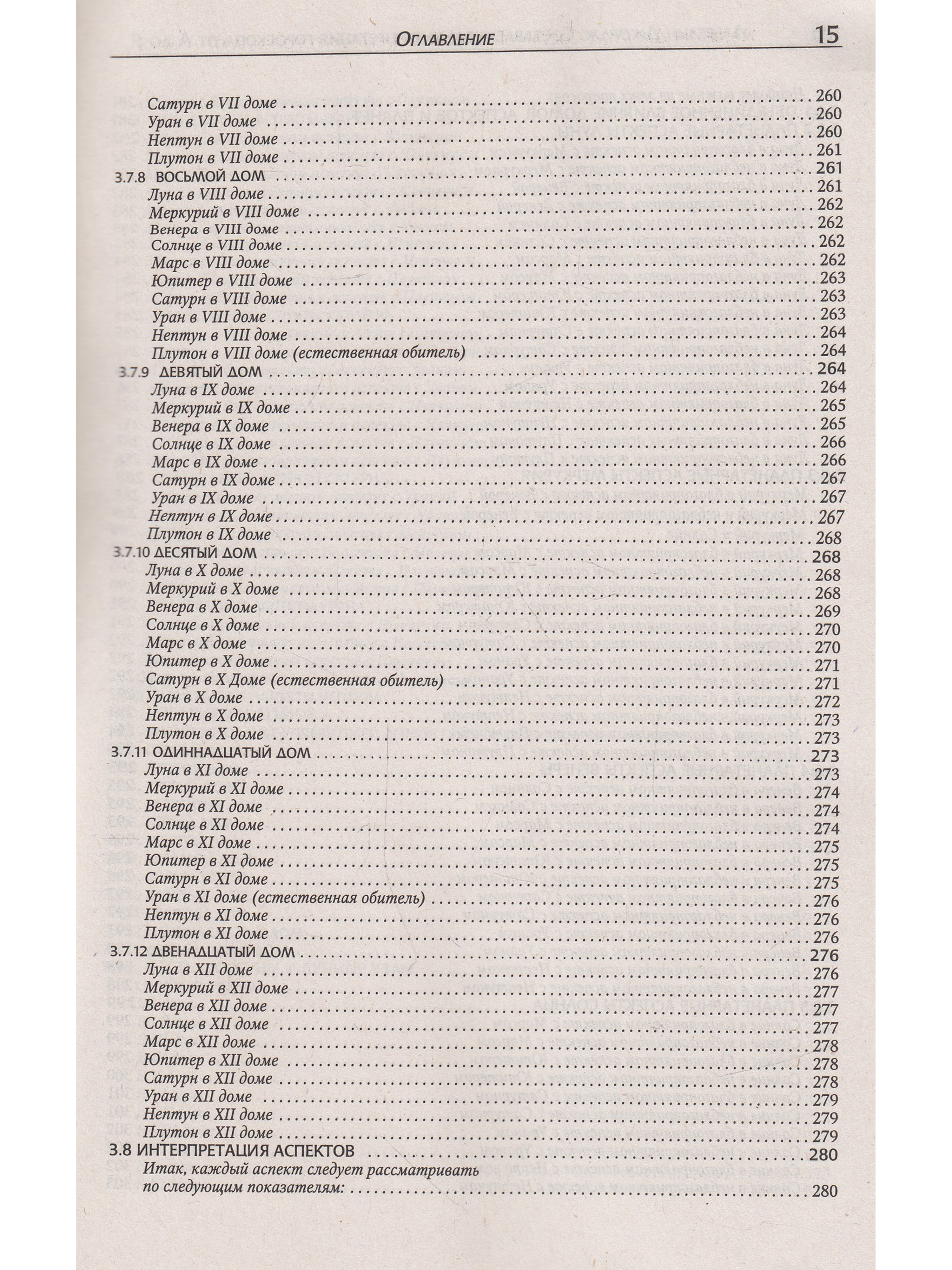 Оглавление 15

Сатурн в VII доме 260
Уран в VII доме 260
Нептун в VII доме 260
Плутон в VII доме 261
3.7.8 ВОСЬМОЙ ДОМ 261
Луна в VIII доме 261
Меркурий в VIII доме 262
Венера в VIII доме 262
Солнце в VIII доме 262
Марс в VIII доме 262
Юпитер в VIII доме 263
Сатурн в VIII доме 263
Уран в VIII доме 263
Нептун в VIII доме 264
Плутон в VIII доме (естественная обитель) 264
3.7.9 ДЕВЯТЫЙ ДОМ 264
Луна в IX доме 264
Меркурий в IX доме 265
Венера в IX доме 265
Солнце в IX доме 266
Марс в IX доме 266
Сатурн в IX доме 267
Уран в IX доме 267
Нептун в IX доме 267
Плутон в IX доме 268
3.7.10 ДЕСЯТЫЙ ДОМ 268
Луна в X доме 268
Меркурий в X доме 268
Венера в X доме 269
Солнце в X доме 270
Марс в X доме 270
Юпитер в X доме 271
Сатурн в X Доме (естественная обитель) 271
Уран в X доме 272
Нептун в X доме 273
Плутон в X доме 273
3.7.11 ОДИННАДЦАТЫЙ ДОМ 273
Луна в XI доме 273
Меркурий в XI доме 274
Венера в XI доме 274
Солнце в XI доме 274
Марс в XI доме 275
Юпитер в XI доме 275
Сатурн в XI доме 275
Уран в XI доме (естественная обитель) 276
Нептун в XI доме 276
Плутон в XI доме 276
3.7.12 ДВЕНАДЦАТЫЙ ДОМ 276
Луна в XII доме 276
Меркурий в XII доме 277
Венера в XII доме 277
Солнце в XII доме 277
Марс в XII доме 278
Юпитер в XII доме 278
Сатурн в XII доме 278
Уран в XII доме 279
Нептун в XII доме 279
Плутон в XII доме 279
3.8 ИНТЕРПРЕТАЦИЯ АСПЕКТОВ 280
Итак, каждый аспект следует рассматривать по следующим показателям: 280